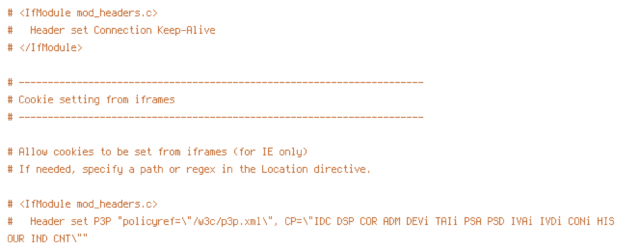 # <IfModule mod_headers.c>
#   Header set Connection Keep-Alive
# </IfModule>

# ----------------------------------------------------------------------
# Cookie setting from iframes
# ----------------------------------------------------------------------

# Allow cookies to be set from iframes (for IE only)
# If needed, specify a path or regex in the Location directive.

# <IfModule mod_headers.c>
#   Header set P3P "policyref=\"/w3c/p3p.xml\", CP=\"IDC DSP COR ADM DEVi TAIi PSA PSD IVAi IVDi CONi HIS OUR IND CNT\""